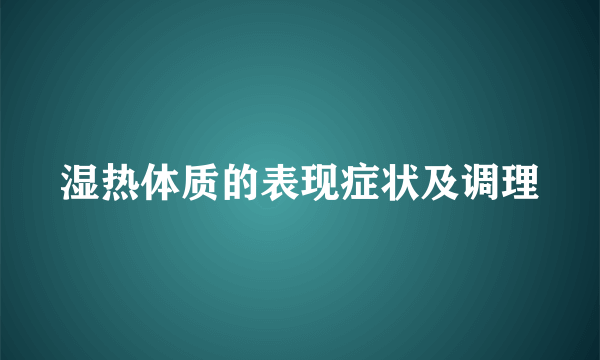 湿热体质的表现症状及调理